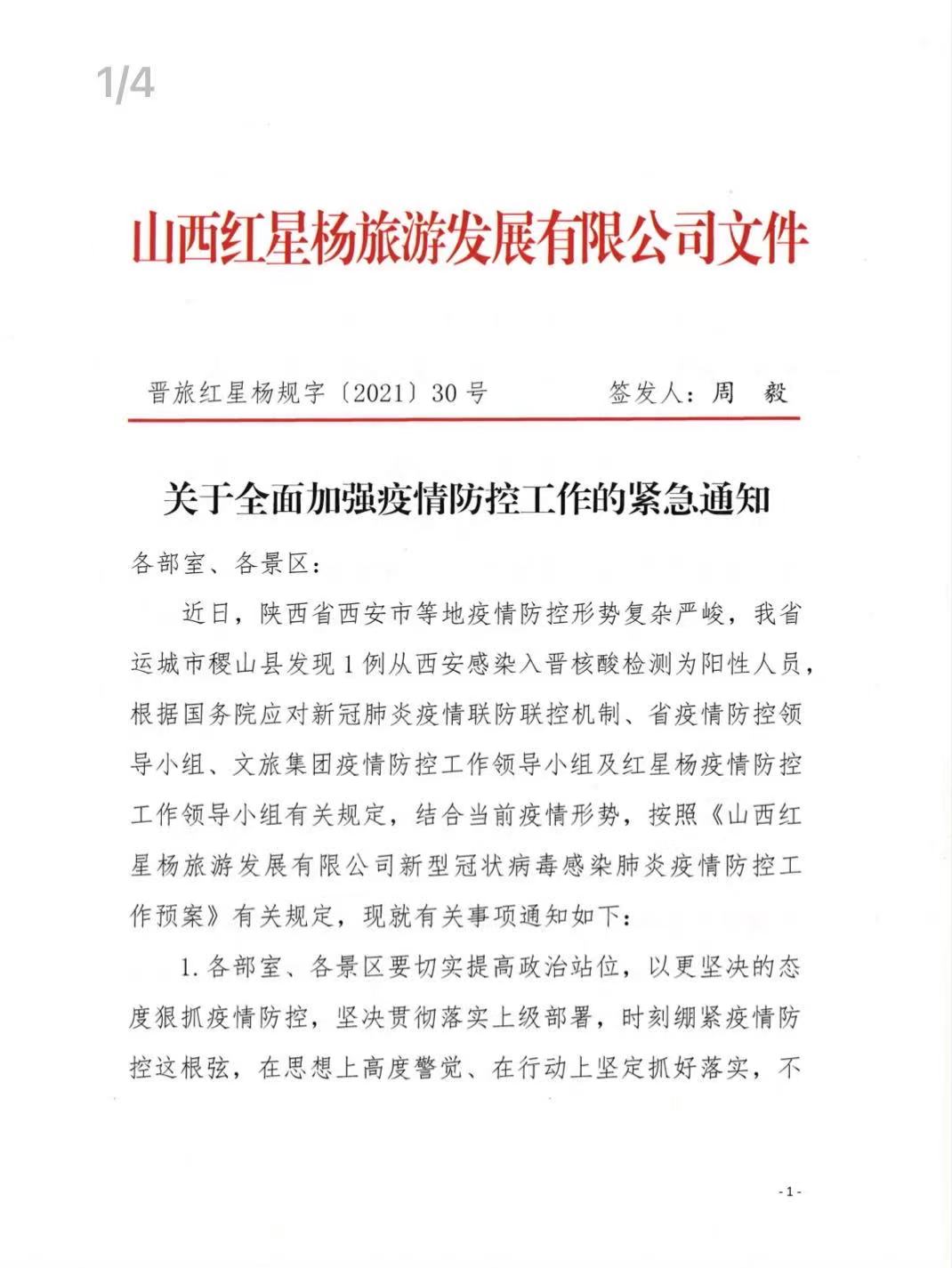 1/4

山西红星杨旅游发展有限公司文件

晋旅红星杨规字〔2021〕30号　　签发人：周　毅

关于全面加强疫情防控工作的紧急通知

各部室、各景区：

近日，陕西省西安市等地疫情防控形势复杂严峻，我省运城市稷山县发现1例从西安感染入晋核酸检测为阳性人员，根据国务院应对新冠肺炎疫情联防联控机制、省疫情防控领导小组、文旅集团疫情防控工作领导小组及红星杨疫情防控工作领导小组有关规定，结合当前疫情形势，按照《山西红星杨旅游发展有限公司新型冠状病毒感染肺炎疫情防控工作预案》有关规定，现就有关事项通知如下：

1.各部室、各景区要切实提高政治站位，以更坚决的态度狠抓疫情防控，坚决贯彻落实上级部署，时刻绷紧疫情防控这根弦，在思想上高度警觉、在行动上坚定抓好落实，不

-1-